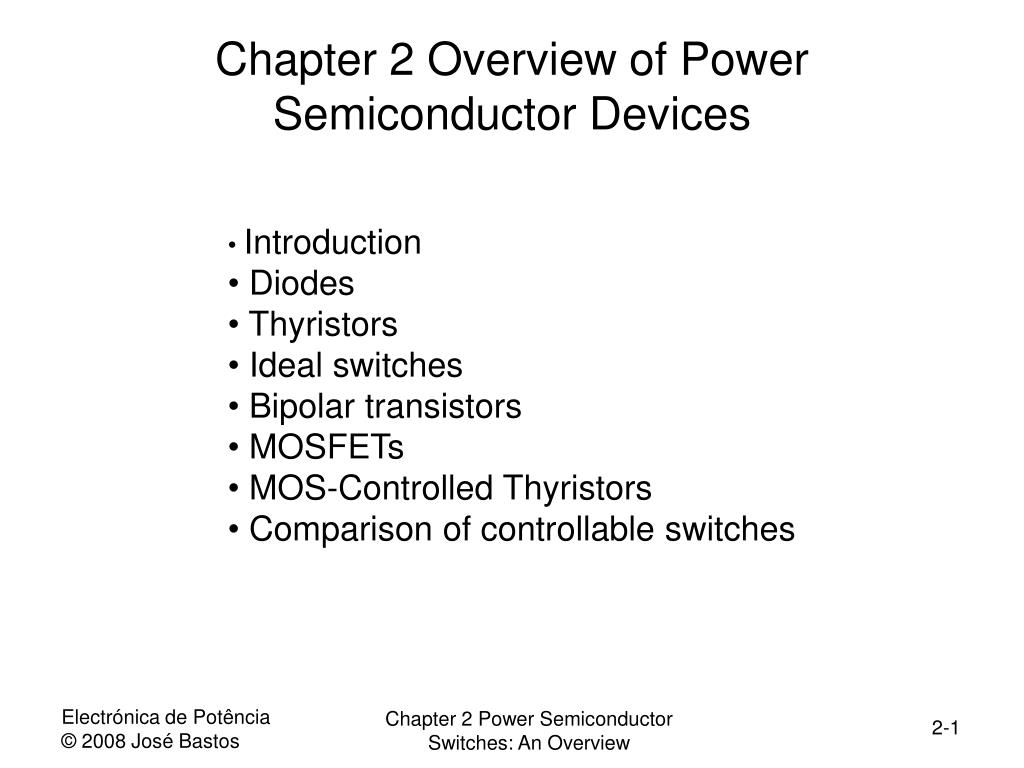 Chapter 2 Overview of Power Semiconductor Devices

• Introduction
• Diodes
• Thyristors
• Ideal switches
• Bipolar transistors
• MOSFETs
• MOS-Controlled Thyristors
• Comparison of controllable switches

Electrónica de Potência
© 2008 José Bastos

Chapter 2 Power Semiconductor Switches: An Overview

2-1